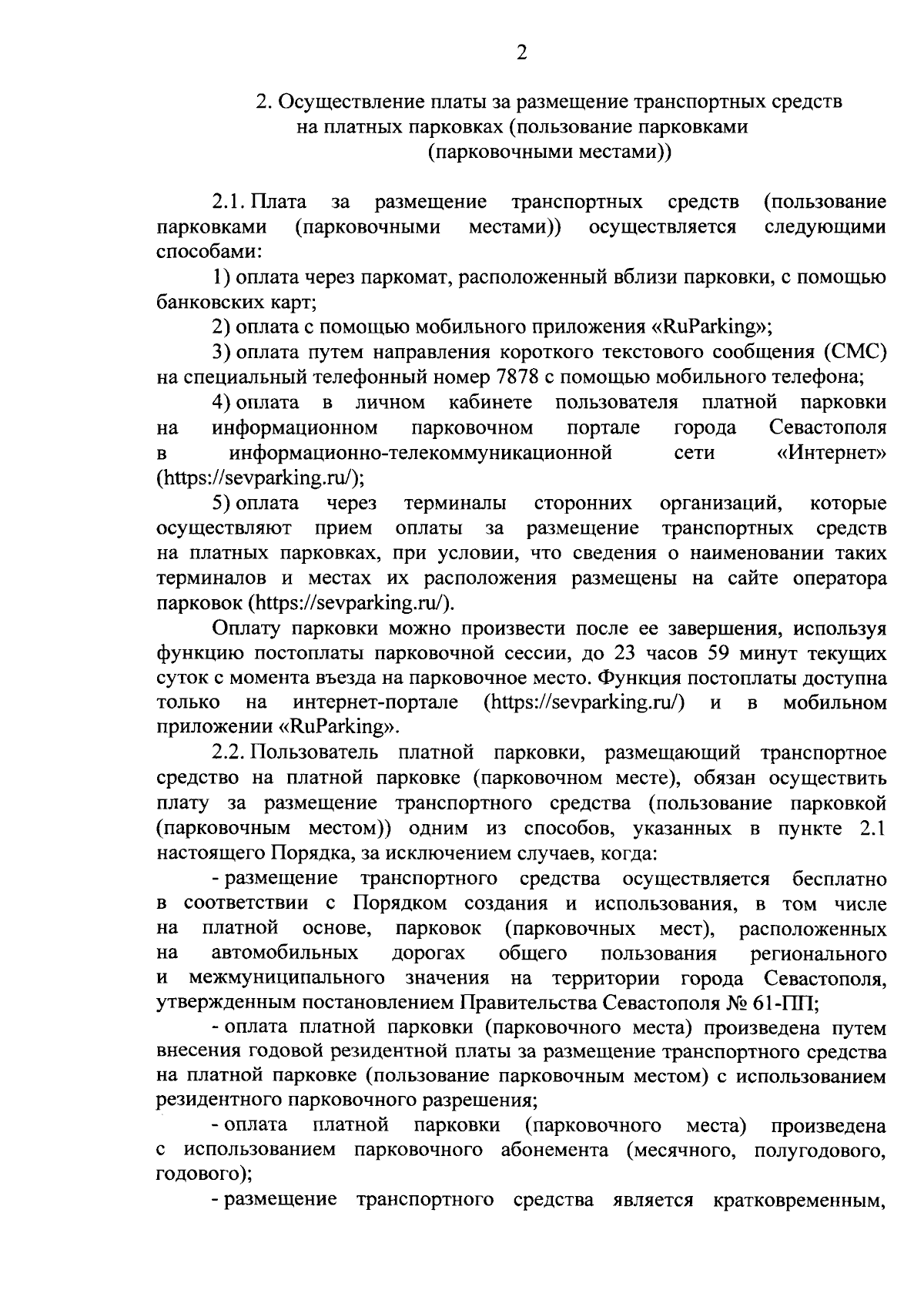 2

2. Осуществление платы за размещение транспортных средств на платных парковках (пользование парковками (парковочными местами))

2.1. Плата за размещение транспортных средств (пользование парковками (парковочными местами)) осуществляется следующими способами:

1) оплата через паркомат, расположенный вблизи парковки, с помощью банковских карт;

2) оплата с помощью мобильного приложения «RuParking»;

3) оплата путем направления короткого текстового сообщения (СМС) на специальный телефонный номер 7878 с помощью мобильного телефона;

4) оплата в личном кабинете пользователя платной парковки на информационном парковочном портале города Севастополя в информационно-телекоммуникационной сети «Интернет» (https://sevparking.ru/);

5) оплата через терминалы сторонних организаций, которые осуществляют прием оплаты за размещение транспортных средств на платных парковках, при условии, что сведения о наименовании таких терминалов и местах их расположения размещены на сайте оператора парковок (https://sevparking.ru/).

Оплату парковки можно произвести после ее завершения, используя функцию постоплаты парковочной сессии, до 23 часов 59 минут текущих суток с момента въезда на парковочное место. Функция постоплаты доступна только на интернет-портале (https://sevparking.ru/) и в мобильном приложении «RuParking».

2.2. Пользователь платной парковки, размещающий транспортное средство на платной парковке (парковочном месте), обязан осуществить плату за размещение транспортного средства (пользование парковкой (парковочным местом)) одним из способов, указанных в пункте 2.1 настоящего Порядка, за исключением случаев, когда:

- размещение транспортного средства осуществляется бесплатно в соответствии с Порядком создания и использования, в том числе на платной основе, парковок (парковочных мест), расположенных на автомобильных дорогах общего пользования регионального и межмуниципального значения на территории города Севастополя, утвержденным постановлением Правительства Севастополя № 61-ПП;

- оплата платной парковки (парковочного места) произведена путем внесения годовой резидентной платы за размещение транспортного средства на платной парковке (пользование парковочным местом) с использованием резидентного парковочного разрешения;

- оплата платной парковки (парковочного места) произведена с использованием парковочного абонемента (месячного, полугодового, годового);

- размещение транспортного средства является кратковременным,